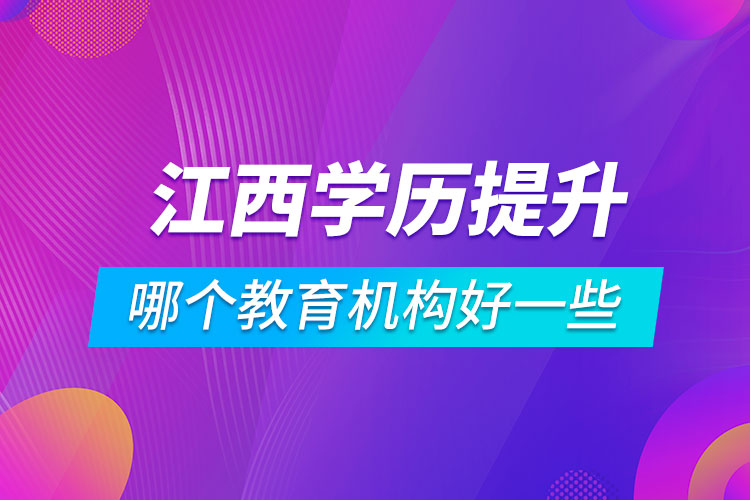 江西学历提升

哪个教育机构好一些